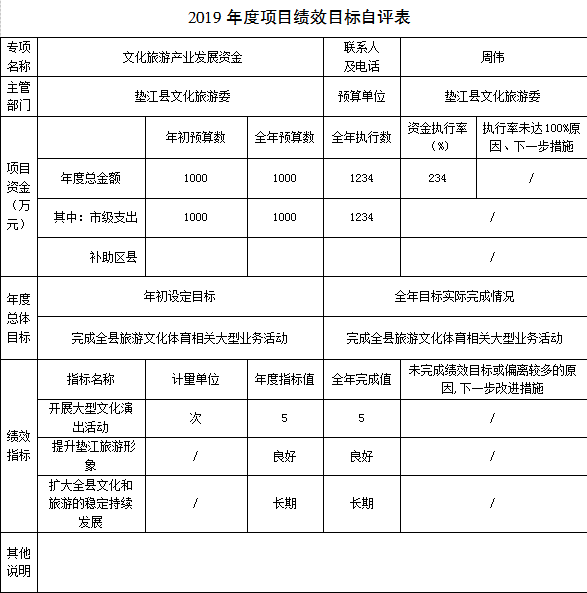 2019 年度项目绩效目标自评表

| 专项名称 | 文化旅游产业发展资金 | | | 联系人及电话 | 周伟 | |
|---|---|---|---|---|---|---|
| 主管部门 | 垫江县文化旅游委 | | | 预算单位 | 垫江县文化旅游委 | |
| 项目资金（万元） | | 年初预算数 | 全年预算数 | 全年执行数 | 资金执行率（%） | 执行率未达100%原因、下一步措施 |
| | 年度总金额 | 1000 | 1000 | 1234 | 234 | / |
| | 其中：市级支出 | 1000 | 1000 | 1234 | / | |
| | 补助区县 | | | | / | |
| 年度总体目标 | 年初设定目标 | | | 全年目标实际完成情况 | | |
| | 完成全县旅游文化体育相关大型业务活动 | | | 完成全县旅游文化体育相关大型业务活动 | | |
| 绩效指标 | 指标名称 | 计量单位 | 年度指标值 | 全年完成值 | 未完成绩效目标或偏离较多的原因,下一步改进措施 | |
| | 开展大型文化演出活动 | 次 | 5 | 5 | / | |
| | 提升垫江旅游形象 | / | 良好 | 良好 | / | |
| | 扩大全县文化和旅游的稳定持续发展 | / | 长期 | 长期 | / | |
| 其他说明 | | | | | | |